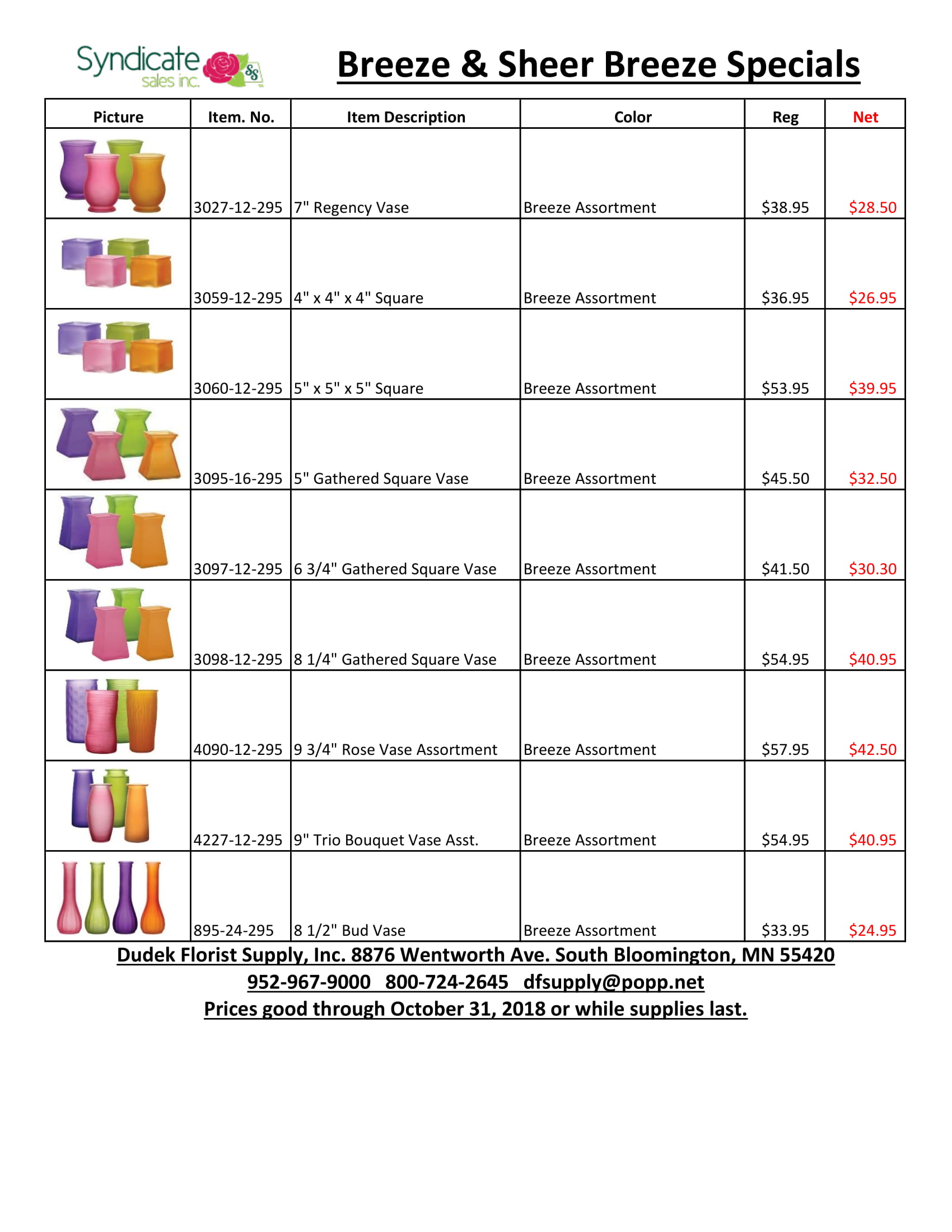 Syndicate sales inc. SS

Breeze & Sheer Breeze Specials

| Picture | Item. No. | Item Description | Color | Reg | Net |
|---|---|---|---|---|---|
| | 3027-12-295 | 7" Regency Vase | Breeze Assortment | \$38.95 | \$28.50 |
| | 3059-12-295 | 4" x 4" x 4" Square | Breeze Assortment | \$36.95 | \$26.95 |
| | 3060-12-295 | 5" x 5" x 5" Square | Breeze Assortment | \$53.95 | \$39.95 |
| | 3095-16-295 | 5" Gathered Square Vase | Breeze Assortment | \$45.50 | \$32.50 |
| | 3097-12-295 | 6 3/4" Gathered Square Vase | Breeze Assortment | \$41.50 | \$30.30 |
| | 3098-12-295 | 8 1/4" Gathered Square Vase | Breeze Assortment | \$54.95 | \$40.95 |
| | 4090-12-295 | 9 3/4" Rose Vase Assortment | Breeze Assortment | \$57.95 | \$42.50 |
| | 4227-12-295 | 9" Trio Bouquet Vase Asst. | Breeze Assortment | \$54.95 | \$40.95 |
| | 895-24-295 | 8 1/2" Bud Vase | Breeze Assortment | \$33.95 | \$24.95 |

Dudek Florist Supply, Inc. 8876 Wentworth Ave. South Bloomington, MN 55420
952-967-9000 800-724-2645 dfsupply@popp.net
Prices good through October 31, 2018 or while supplies last.